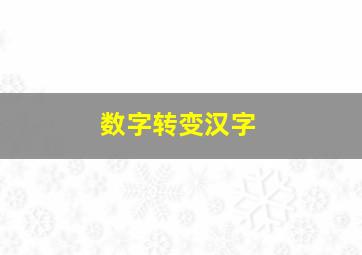 数字转变汉字